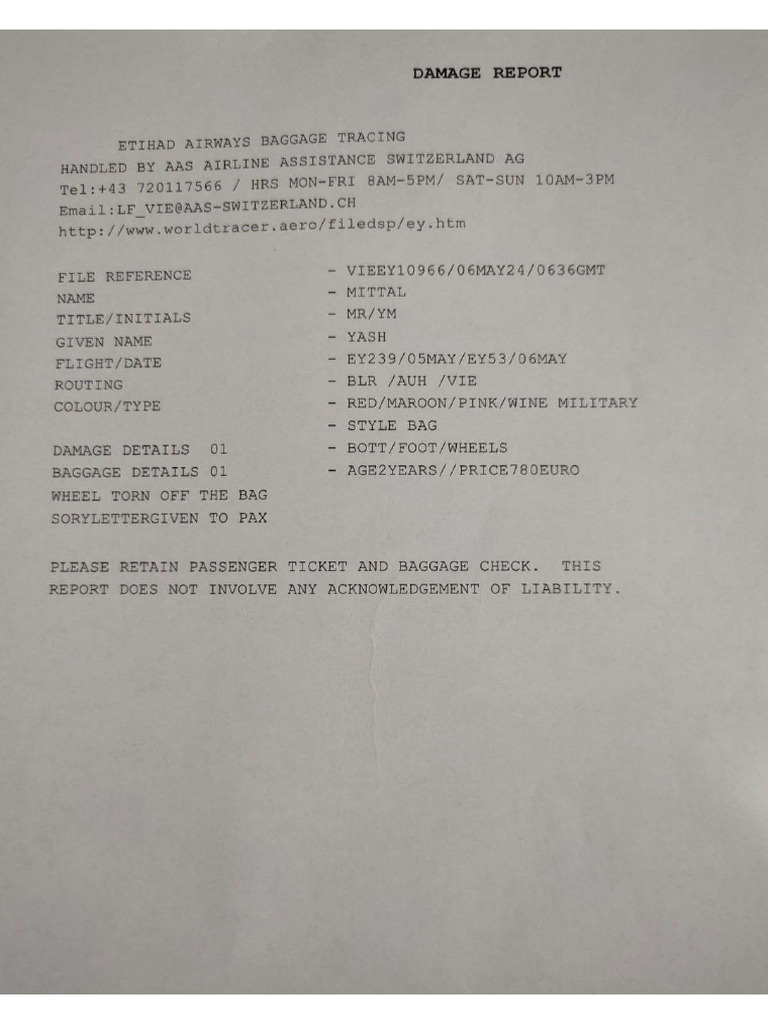 DAMAGE REPORT

ETIHAD AIRWAYS BAGGAGE TRACING
HANDLED BY AAS AIRLINE ASSISTANCE SWITZERLAND AG
Tel:+43 720117566 / HRS MON-FRI 8AM-5PM/ SAT-SUN 10AM-3PM
Email:LF_VIE@AAS-SWITZERLAND.CH
http://www.worldtracer.aero/filedsp/ey.htm

FILE REFERENCE - VIEEY10966/06MAY24/0636GMT
NAME - MITTAL
TITLE/INITIALS - MR/YM
GIVEN NAME - YASH
FLIGHT/DATE - EY239/05MAY/EY53/06MAY
ROUTING - BLR /AUH /VIE
COLOUR/TYPE - RED/MAROON/PINK/WINE MILITARY
- STYLE BAG

DAMAGE DETAILS 01 - BOTT/FOOT/WHEELS
BAGGAGE DETAILS 01 - AGE2YEARS//PRICE780EURO
WHEEL TORN OFF THE BAG
SORYLETTERGIVEN TO PAX

PLEASE RETAIN PASSENGER TICKET AND BAGGAGE CHECK. THIS REPORT DOES NOT INVOLVE ANY ACKNOWLEDGEMENT OF LIABILITY.